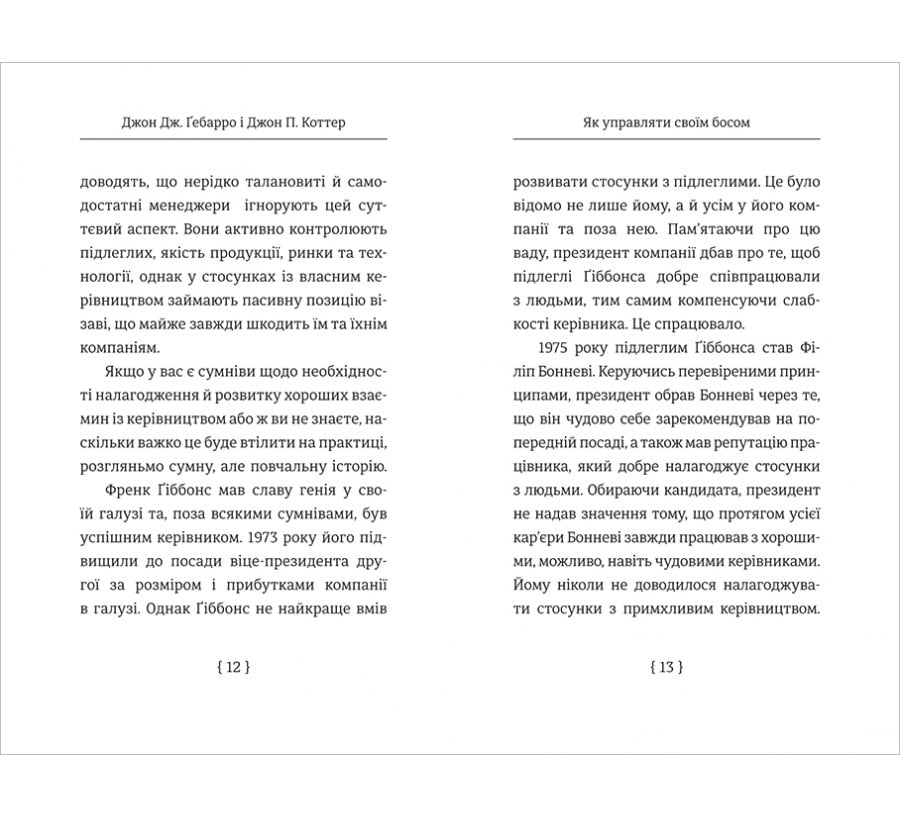 Джон Дж. Ґебарро і Джон П. Коттер

доводять, що нерідко талановиті й самодостатні менеджери ігнорують цей суттєвий аспект. Вони активно контролюють підлеглих, якість продукції, ринки та технології, однак у стосунках із власним керівництвом займають пасивну позицію візаві, що майже завжди шкодить їм та їхнім компаніям.

Якщо у вас є сумніви щодо необхідності налагодження й розвитку хороших взаємин із керівництвом або ж ви не знаєте, наскільки важко це буде втілити на практиці, розгляньмо сумну, але повчальну історію.

Френк Ґіббонс мав славу генія у своїй галузі та, поза всякими сумнівами, був успішним керівником. 1973 року його підвищили до посади віце-президента другої за розміром і прибутками компанії в галузі. Однак Ґіббонс не найкраще вмів

{ 12 }

Як управляти своїм босом

розвивати стосунки з підлеглими. Це було відомо не лише йому, а й усім у його компанії та поза нею. Пам'ятаючи про цю ваду, президент компанії дбав про те, щоб підлеглі Ґіббонса добре співпрацювали з людьми, тим самим компенсуючи слабкості керівника. Це спрацювало.

1975 року підлеглим Ґіббонса став Філіп Бонневі. Керуючись перевіреними принципами, президент обрав Бонневі через те, що він чудово себе зарекомендував на попередній посаді, а також мав репутацію працівника, який добре налагоджує стосунки з людьми. Обираючи кандидата, президент не надав значення тому, що протягом усієї кар'єри Бонневі завжди працював з хорошими, можливо, навіть чудовими керівниками. Йому ніколи не доводилося налагоджувати стосунки з примхливим керівництвом.

{ 13 }